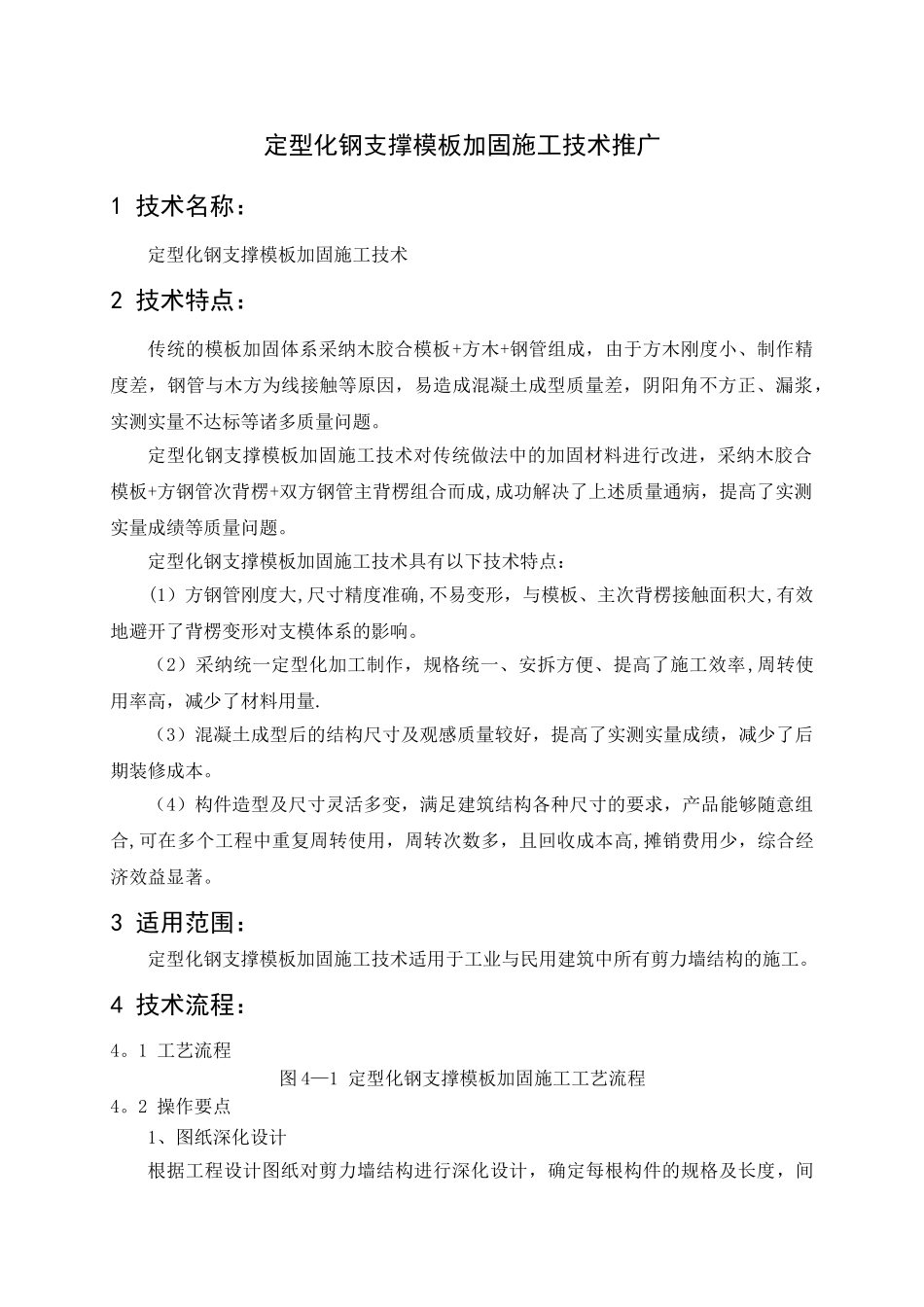 定型化钢支撑模板加固施工技术推广

1 技术名称：

定型化钢支撑模板加固施工技术

2 技术特点：

传统的模板加固体系采纳木胶合模板+方木+钢管组成，由于方木刚度小、制作精度差，钢管与木方为线接触等原因，易造成混凝土成型质量差，阴阳角不方正、漏浆，实测实量不达标等诸多质量问题。

定型化钢支撑模板加固施工技术对传统做法中的加固材料进行改进，采纳木胶合模板+方钢管次背楞+双方钢管主背楞组合而成,成功解决了上述质量通病，提高了实测实量成绩等质量问题。

定型化钢支撑模板加固施工技术具有以下技术特点：

（1）方钢管刚度大,尺寸精度准确,不易变形，与模板、主次背楞接触面积大,有效地避开了背楞变形对支模体系的影响。

（2）采纳统一定型化加工制作，规格统一、安拆方便、提高了施工效率,周转使用率高，减少了材料用量.

（3）混凝土成型后的结构尺寸及观感质量较好，提高了实测实量成绩，减少了后期装修成本。

（4）构件造型及尺寸灵活多变，满足建筑结构各种尺寸的要求，产品能够随意组合,可在多个工程中重复周转使用，周转次数多，且回收成本高,摊销费用少，综合经济效益显著。

3 适用范围：

定型化钢支撑模板加固施工技术适用于工业与民用建筑中所有剪力墙结构的施工。

4 技术流程：

4。1 工艺流程

图 4—1 定型化钢支撑模板加固施工工艺流程

4。2 操作要点

1、图纸深化设计

根据工程设计图纸对剪力墙结构进行深化设计，确定每根构件的规格及长度，间